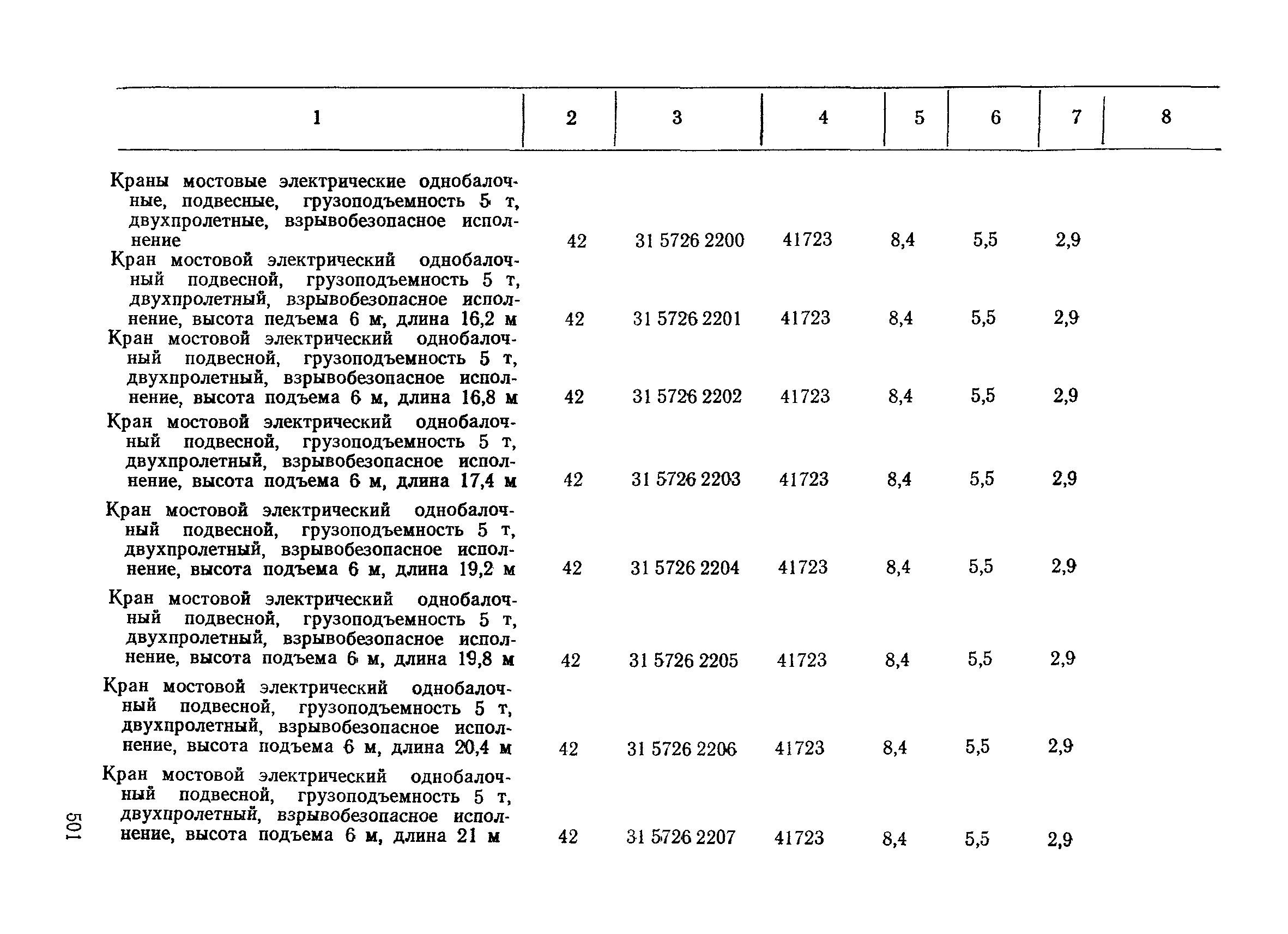 | 1 | 2 | 3 | 4 | 5 | 6 | 7 | 8 |
|---|---|---|---|---|---|---|---|
| Краны мостовые электрические однобалочные, подвесные, грузоподъемность 5 т, двухпролетные, взрывобезопасное исполнение | 42 | 31 5726 2200 | 41723 | 8,4 | 5,5 | 2,9 | |
| Кран мостовой электрический однобалочный подвесной, грузоподъемность 5 т, двухпролетный, взрывобезопасное исполнение, высота педъема 6 м, длина 16,2 м | 42 | 31 5726 2201 | 41723 | 8,4 | 5,5 | 2,9 | |
| Кран мостовой электрический однобалочный подвесной, грузоподъемность 5 т, двухпролетный, взрывобезопасное исполнение, высота подъема 6 м, длина 16,8 м | 42 | 31 5726 2202 | 41723 | 8,4 | 5,5 | 2,9 | |
| Кран мостовой электрический однобалочный подвесной, грузоподъемность 5 т, двухпролетный, взрывобезопасное исполнение, высота подъема 6 м, длина 17,4 м | 42 | 31 5726 2203 | 41723 | 8,4 | 5,5 | 2,9 | |
| Кран мостовой электрический однобалочный подвесной, грузоподъемность 5 т, двухпролетный, взрывобезопасное исполнение, высота подъема 6 м, длина 19,2 м | 42 | 31 5726 2204 | 41723 | 8,4 | 5,5 | 2,9 | |
| Кран мостовой электрический однобалочный подвесной, грузоподъемность 5 т, двухпролетный, взрывобезопасное исполнение, высота подъема 6 м, длина 19,8 м | 42 | 31 5726 2205 | 41723 | 8,4 | 5,5 | 2,9 | |
| Кран мостовой электрический однобалочный подвесной, грузоподъемность 5 т, двухпролетный, взрывобезопасное исполнение, высота подъема 6 м, длина 20,4 м | 42 | 31 5726 2206 | 41723 | 8,4 | 5,5 | 2,9 | |
| Кран мостовой электрический однобалочный подвесной, грузоподъемность 5 т, двухпролетный, взрывобезопасное исполнение, высота подъема 6 м, длина 21 м | 42 | 31 5726 2207 | 41723 | 8,4 | 5,5 | 2,9 | |

501